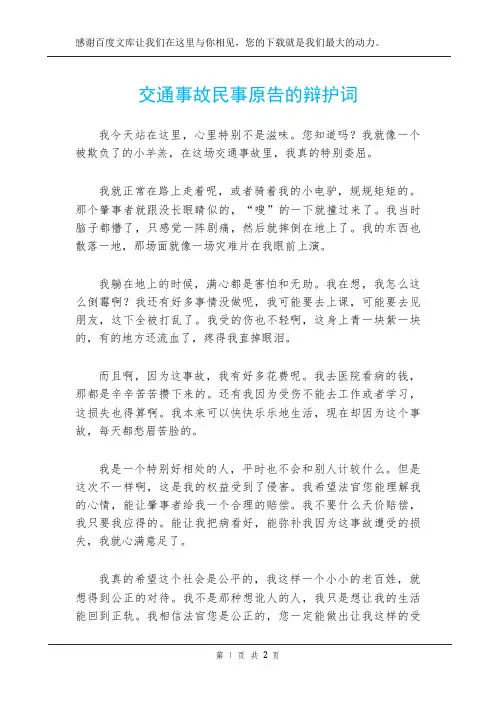 感谢百度文库让我们在这里与你相见，您的下载就是我们最大的动力。

交通事故民事原告的辩护词

我今天站在这里，心里特别不是滋味。您知道吗？我就像一个被欺负了的小羊羔，在这场交通事故里，我真的特别委屈。

我就正常在路上走着呢，或者骑着我的小电驴，规规矩矩的。那个肇事者就跟没长眼睛似的，“嗖”的一下就撞过来了。我当时脑子都懵了，只感觉一阵剧痛，然后就摔倒在地上了。我的东西也散落一地，那场面就像一场灾难片在我眼前上演。

我躺在地上的时候，满心都是害怕和无助。我在想，我怎么这么倒霉啊？我还有好多事情没做呢，我可能要去上课，可能要去见朋友，这下全被打乱了。我受的伤也不轻啊，这身上青一块紫一块的，有的地方还流血了，疼得我直掉眼泪。

而且啊，因为这事故，我有好多花费呢。我去医院看病的钱，那都是辛辛苦苦攒下来的。还有我因为受伤不能去工作或者学习，这损失也得算啊。我本来可以快快乐乐地生活，现在却因为这个事故，每天都愁眉苦脸的。

我是一个特别好相处的人，平时也不会和别人计较什么。但是这次不一样啊，这是我的权益受到了侵害。我希望法官您能理解我的心情，能让肇事者给我一个合理的赔偿。我不要什么天价赔偿，我只要我应得的。能让我把病看好，能弥补我因为这事故遭受的损失，我就心满意足了。

我真的希望这个社会是公平的，我这样一个小小的老百姓，就想得到公正的对待。我不是那种想讹人的人，我只是想让我的生活能回到正轨。我相信法官您是公正的，您一定能做出让我这样的受

第 1 页 共 2 页